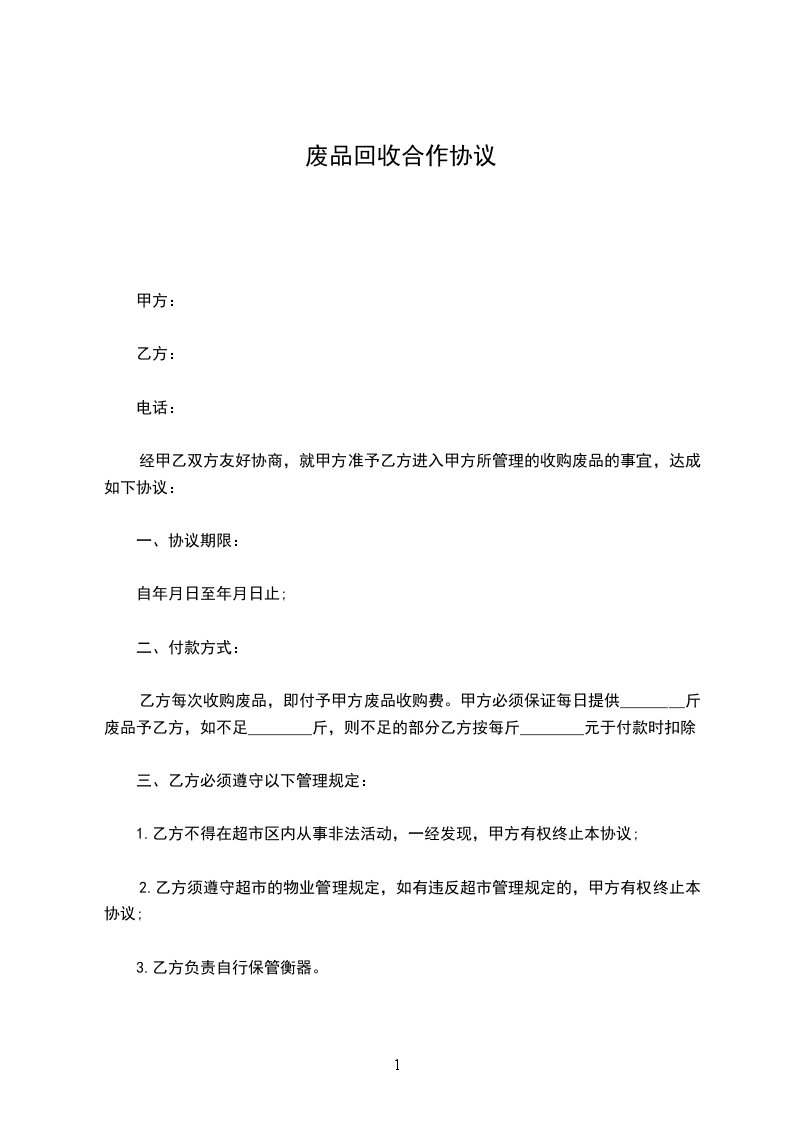 废品回收合作协议

甲方：

乙方：

电话：

经甲乙双方友好协商，就甲方准予乙方进入甲方所管理的收购废品的事宜，达成如下协议：

一、协议期限：

自年月日至年月日止；

二、付款方式：

乙方每次收购废品，即付予甲方废品收购费。甲方必须保证每日提供________斤废品予乙方，如不足________斤，则不足的部分乙方按每斤________元于付款时扣除

三、乙方必须遵守以下管理规定：

1.乙方不得在超市区内从事非法活动，一经发现，甲方有权终止本协议；

2.乙方须遵守超市的物业管理规定，如有违反超市管理规定的，甲方有权终止本协议；

3.乙方负责自行保管衡器。

1